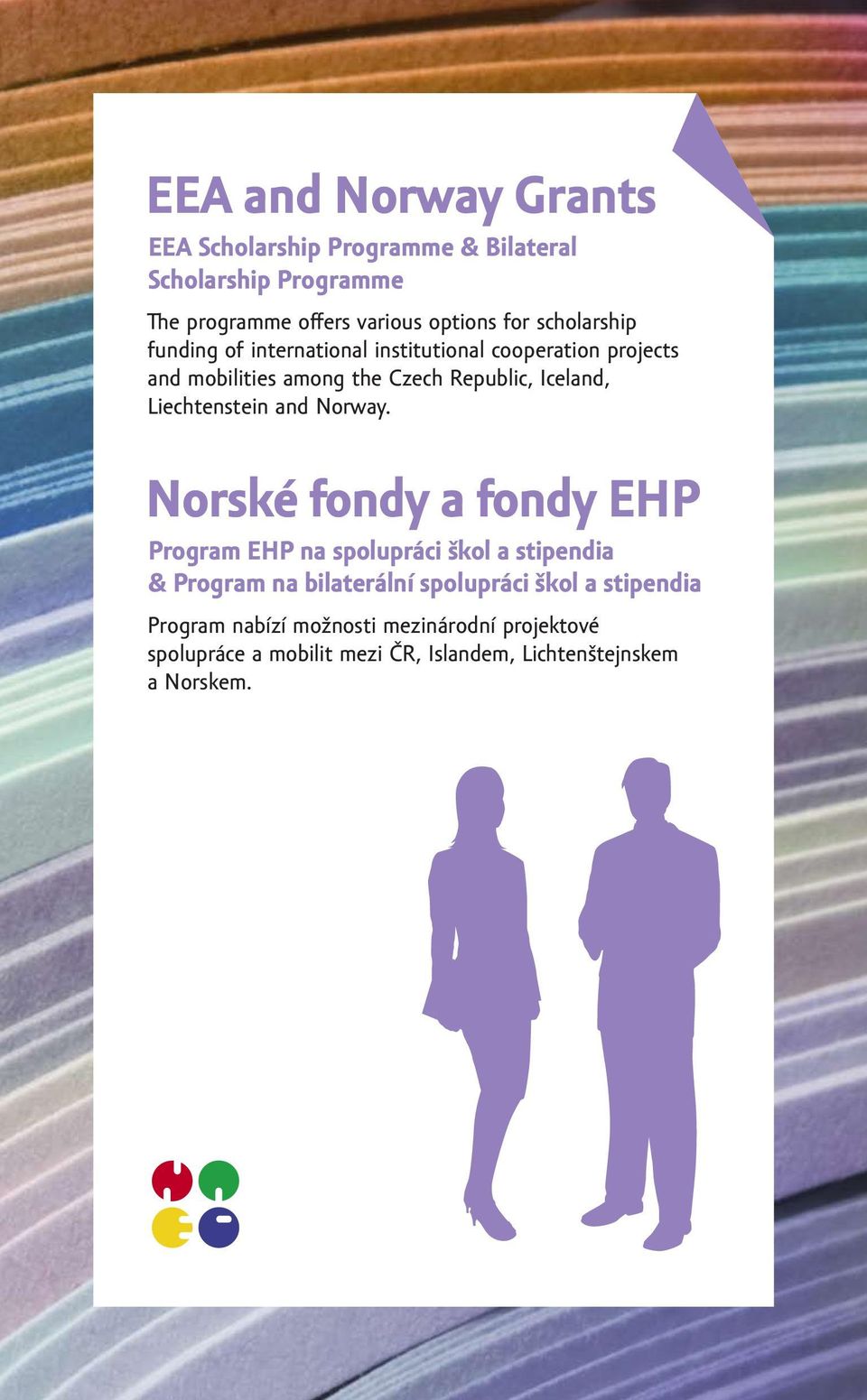 EEA and Norway Grants

EEA Scholarship Programme & Bilateral Scholarship Programme

The programme offers various options for scholarship funding of international institutional cooperation projects and mobilities among the Czech Republic, Iceland, Liechtenstein and Norway.

Norské fondy a fondy EHP

Program EHP na spolupráci škol a stipendia & Program na bilaterální spolupráci škol a stipendia

Program nabízí možnosti mezinárodní projektové spolupráce a mobilit mezi ČR, Islandem, Lichtenštejnskem a Norskem.